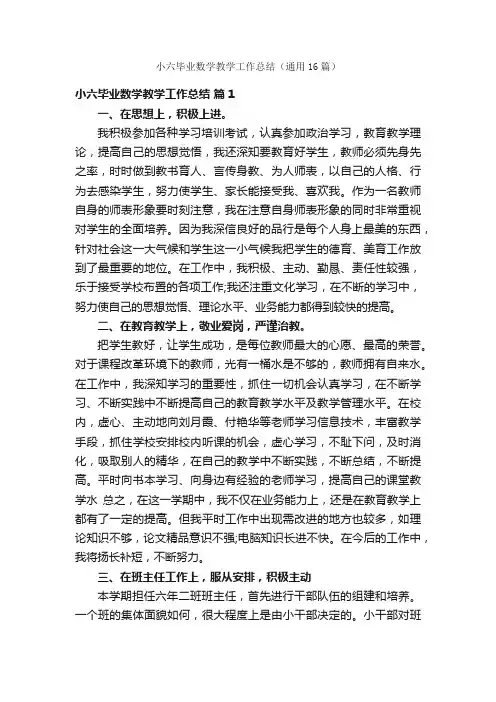 小六毕业数学教学工作总结（通用16篇）

小六毕业数学教学工作总结 篇1

一、在思想上，积极上进。

我积极参加各种学习培训考试，认真参加政治学习，教育教学理论，提高自己的思想觉悟，我还深知要教育好学生，教师必须先身先之率，时时做到教书育人、言传身教、为人师表，以自己的人格、行为去感染学生，努力使学生、家长能接受我、喜欢我。作为一名教师自身的师表形象要时刻注意，我在注意自身师表形象的同时非常重视对学生的全面培养。因为我深信良好的品行是每个人身上最美的东西，针对社会这一大气候和学生这一小气候我把学生的德育、美育工作放到了最重要的地位。在工作中，我积极、主动、勤恳、责任性较强，乐于接受学校布置的各项工作;我还注重文化学习，在不断的学习中，努力使自己的思想觉悟、理论水平、业务能力都得到较快的提高。

二、在教育教学上，敬业爱岗，严谨治教。

把学生教好，让学生成功，是每位教师最大的心愿、最高的荣誉。对于课程改革环境下的教师，光有一桶水是不够的，教师拥有自来水。在工作中，我深知学习的重要性，抓住一切机会认真学习，在不断学习、不断实践中不断提高自己的教育教学水平及教学管理水平。在校内，虚心、主动地向刘月霞、付艳华等老师学习信息技术，丰富教学手段，抓住学校安排校内听课的机会，虚心学习，不耻下问，及时消化，吸取别人的精华，在自己的教学中不断实践，不断总结，不断提高。平时向书本学习、向身边有经验的老师学习，提高自己的课堂教学水 总之，在这一学期中，我不仅在业务能力上，还是在教育教学上都有了一定的提高。但我平时工作中出现需改进的地方也较多，如理论知识不够，论文精品意识不强;电脑知识长进不快。在今后的工作中，我将扬长补短，不断努力。

三、在班主任工作上，服从安排，积极主动

本学期担任六年二班班主任，首先进行干部队伍的组建和培养。一个班的集体面貌如何，很大程度上是由小干部决定的。小干部对班